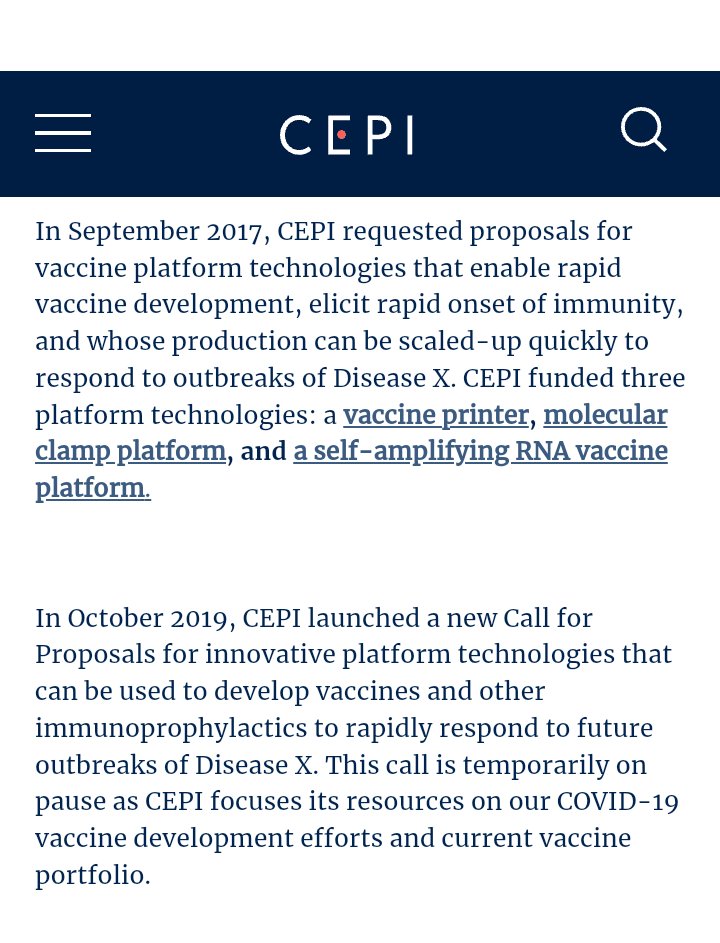 CEPI

In September 2017, CEPI requested proposals for vaccine platform technologies that enable rapid vaccine development, elicit rapid onset of immunity, and whose production can be scaled-up quickly to respond to outbreaks of Disease X. CEPI funded three platform technologies: a vaccine printer, molecular clamp platform, and a self-amplifying RNA vaccine platform.

In October 2019, CEPI launched a new Call for Proposals for innovative platform technologies that can be used to develop vaccines and other immunoprophylactics to rapidly respond to future outbreaks of Disease X. This call is temporarily on pause as CEPI focuses its resources on our COVID-19 vaccine development efforts and current vaccine portfolio.